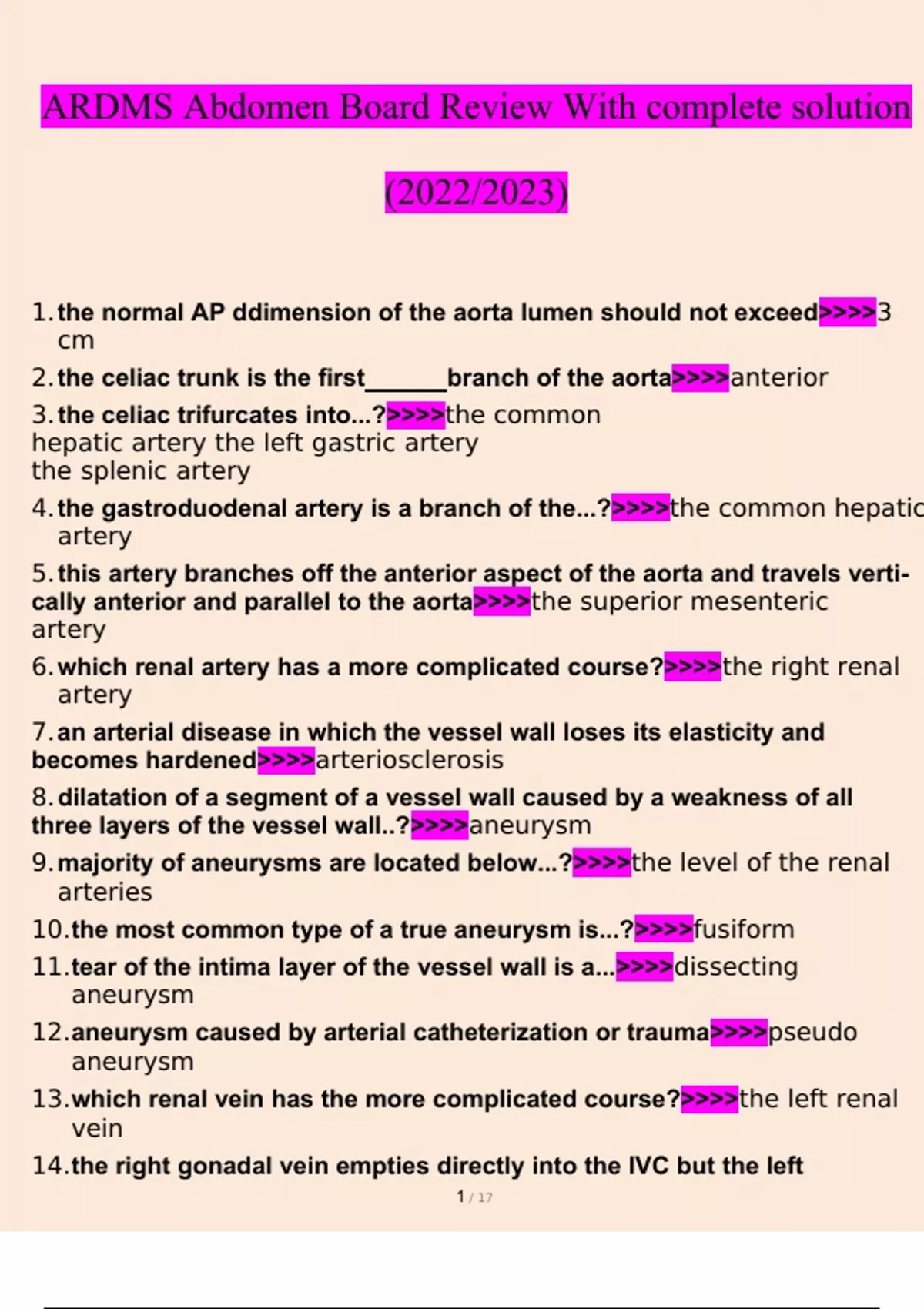 ARDMS Abdomen Board Review With complete solution

(2022/2023)

1. the normal AP ddimension of the aorta lumen should not exceed>>>>3 cm

2. the celiac trunk is the first______branch of the aorta>>>>anterior

3. the celiac trifurcates into...?>>>>the common hepatic artery the left gastric artery the splenic artery

4. the gastroduodenal artery is a branch of the...?>>>>the common hepatic artery

5. this artery branches off the anterior aspect of the aorta and travels vertically anterior and parallel to the aorta>>>>the superior mesenteric artery

6. which renal artery has a more complicated course?>>>>the right renal artery

7. an arterial disease in which the vessel wall loses its elasticity and becomes hardened>>>>arteriosclerosis

8. dilatation of a segment of a vessel wall caused by a weakness of all three layers of the vessel wall..?>>>>aneurysm

9. majority of aneurysms are located below...?>>>>the level of the renal arteries

10. the most common type of a true aneurysm is...?>>>>fusiform

11. tear of the intima layer of the vessel wall is a...>>>>dissecting aneurysm

12. aneurysm caused by arterial catheterization or trauma>>>>pseudo aneurysm

13. which renal vein has the more complicated course?>>>>the left renal vein

14. the right gonadal vein empties directly into the IVC but the left

1 / 17